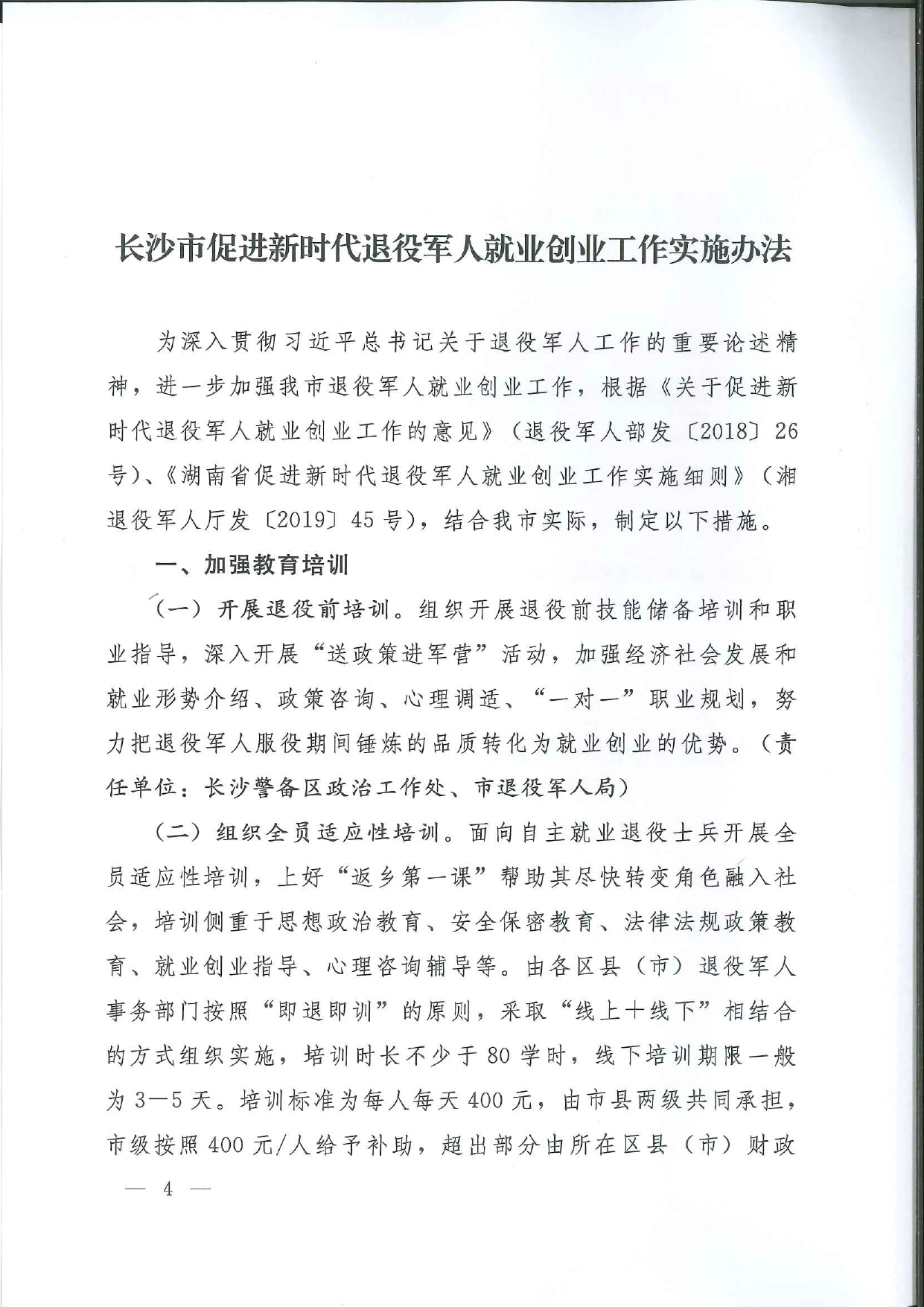 长沙市促进新时代退役军人就业创业工作实施办法

为深入贯彻习近平总书记关于退役军人工作的重要论述精神，进一步加强我市退役军人就业创业工作，根据《关于促进新时代退役军人就业创业工作的意见》（退役军人部发〔2018〕26号）、《湖南省促进新时代退役军人就业创业工作实施细则》（湘退役军人厅发〔2019〕45号），结合我市实际，制定以下措施。

一、加强教育培训

（一）开展退役前培训。组织开展退役前技能储备培训和职业指导，深入开展“送政策进军营”活动，加强经济社会发展和就业形势介绍、政策咨询、心理调适、“一对一”职业规划，努力把退役军人服役期间锤炼的品质转化为就业创业的优势。（责任单位：长沙警备区政治工作处、市退役军人局）

（二）组织全员适应性培训。面向自主就业退役士兵开展全员适应性培训，上好“返乡第一课”帮助其尽快转变角色融入社会，培训侧重于思想政治教育、安全保密教育、法律法规政策教育、就业创业指导、心理咨询辅导等。由各区县（市）退役军人事务部门按照“即退即训”的原则，采取“线上+线下”相结合的方式组织实施，培训时长不少于80学时，线下培训期限一般为3—5天。培训标准为每人每天400元，由市县两级共同承担，市级按照400元/人给予补助，超出部分由所在区县（市）财政

— 4 —